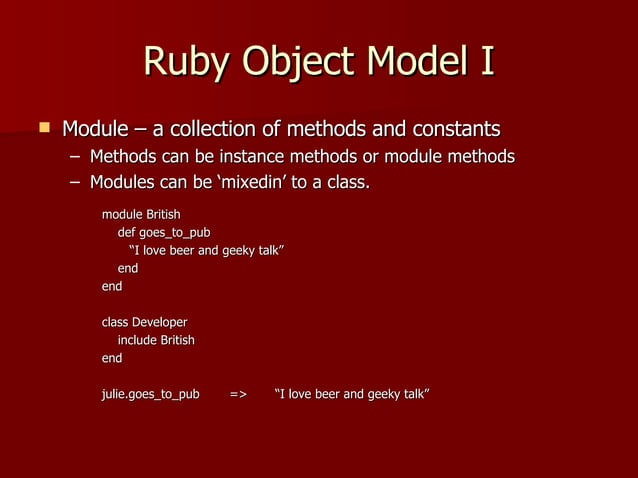 Ruby Object Model I

Module – a collection of methods and constants
– Methods can be instance methods or module methods
– Modules can be ‘mixedin’ to a class.

module British
def goes_to_pub
“I love beer and geeky talk”
end
end

class Developer
include British
end

julie.goes_to_pub => “I love beer and geeky talk”